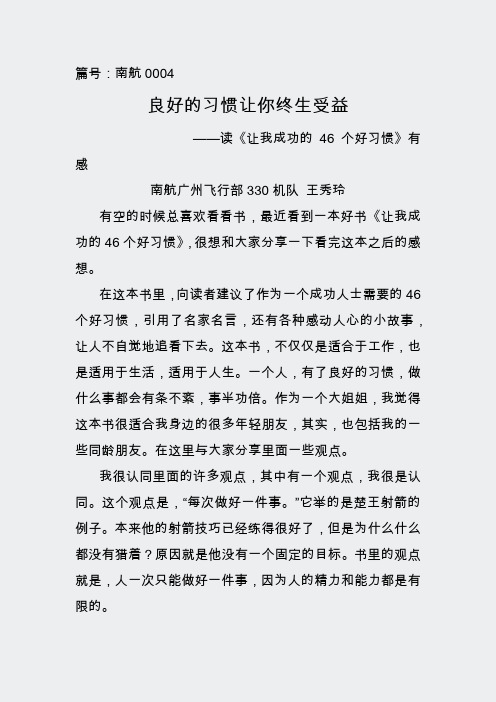 篇号：南航 0004

良好的习惯让你终生受益

——读《让我成功的 46 个好习惯》有感

南航广州飞行部 330 机队 王秀玲

有空的时候总喜欢看看书，最近看到一本好书《让我成功的 46 个好习惯》，很想和大家分享一下看完这本之后的感想。

在这本书里，向读者建议了作为一个成功人士需要的 46 个好习惯，引用了名家名言，还有各种感动人心的小故事，让人不自觉地追看下去。这本书，不仅仅是适合于工作，也是适用于生活，适用于人生。一个人，有了良好的习惯，做什么事都会有条不紊，事半功倍。作为一个大姐姐，我觉得这本书很适合我身边的很多年轻朋友，其实，也包括我的一些同龄朋友。在这里与大家分享里面一些观点。

我很认同里面的许多观点，其中有一个观点，我很是认同。这个观点是，“每次做好一件事。”它举的是楚王射箭的例子。本来他的射箭技巧已经练得很好了，但是为什么什么都没有猎着？原因就是他没有一个固定的目标。书里的观点就是，人一次只能做好一件事，因为人的精力和能力都是有限的。